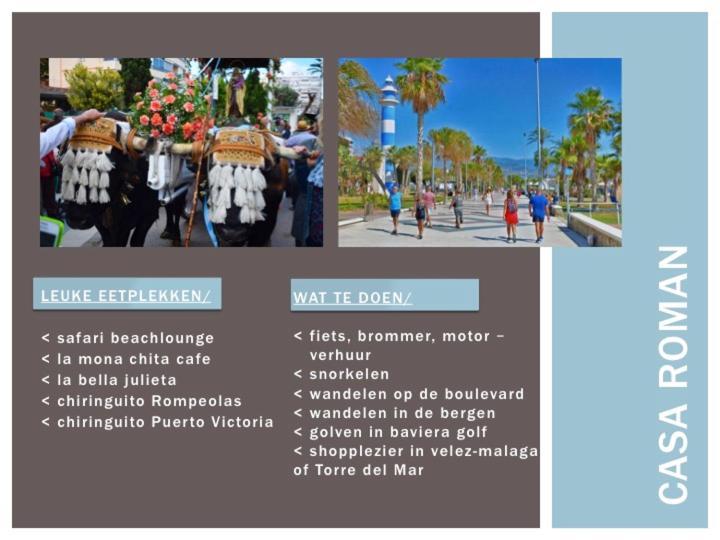 LEUKE EETPLEKKEN/

< safari beachlounge
< la mona chita cafe
< la bella julieta
< chiringuito Rompeolas
< chiringuito Puerto Victoria

WAT TE DOEN/

< fiets, brommer, motor – verhuur
< snorkelen
< wandelen op de boulevard
< wandelen in de bergen
< golven in baviera golf
< shopplezier in velez-malaga of Torre del Mar

CASA ROMAN